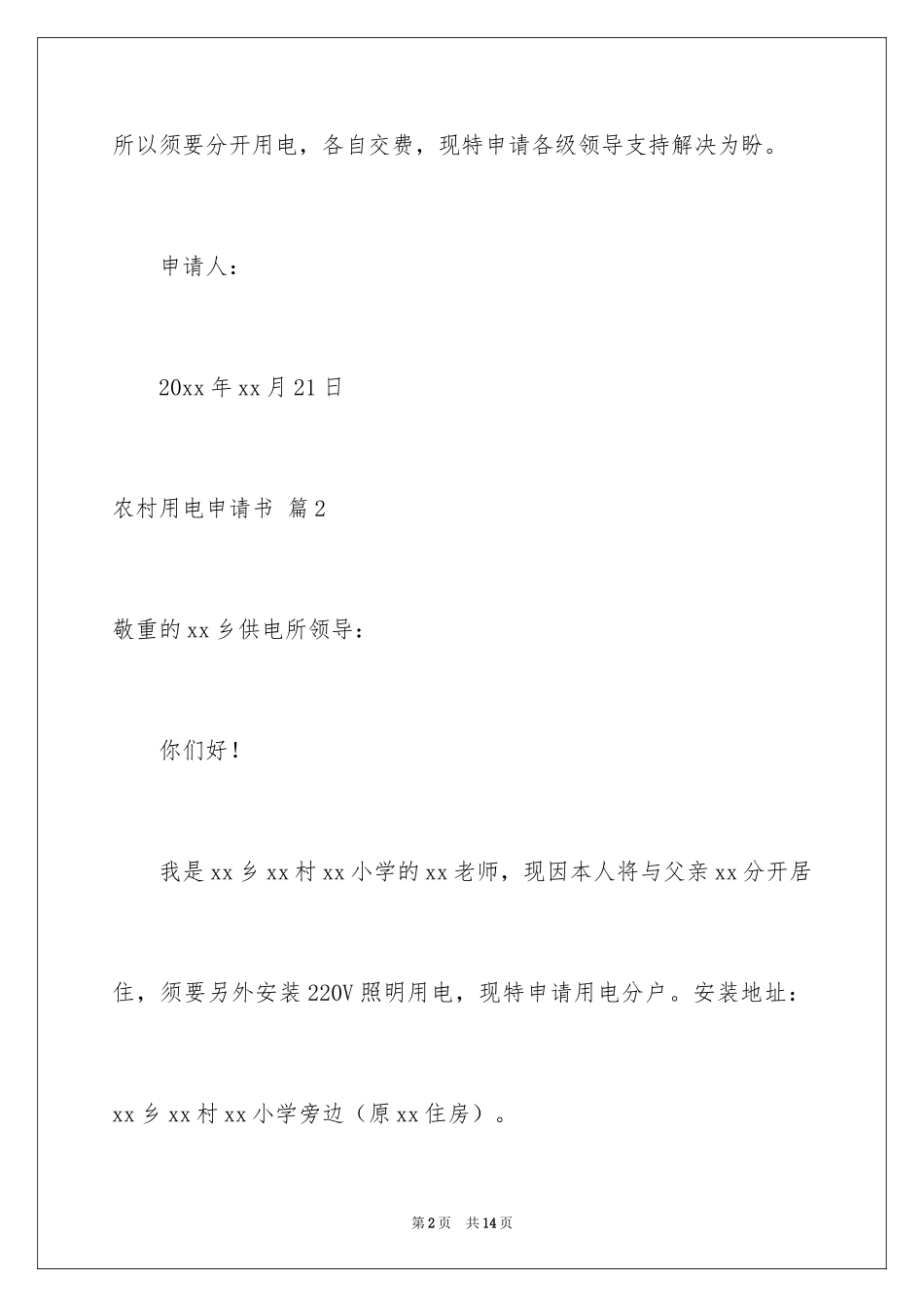 所以须要分开用电，各自交费，现特申请各级领导支持解决为盼。

申请人：

20xx 年 xx 月 21 日

农村用电申请书 篇 2

敬重的 xx 乡供电所领导：

你们好！

我是 xx 乡 xx 村 xx 小学的 xx 老师，现因本人将与父亲 xx 分开居住，须要另外安装 220V 照明用电，现特申请用电分户。安装地址：xx 乡 xx 村 xx 小学旁边（原 xx 住房）。

第 2 页 共 14 页